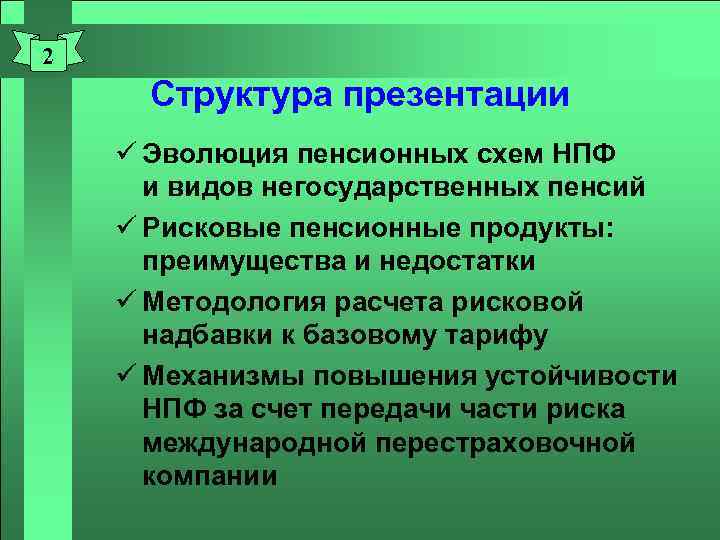 2

Структура презентации

✓ Эволюция пенсионных схем НПФ и видов негосударственных пенсий

✓ Рисковые пенсионные продукты: преимущества и недостатки

✓ Методология расчета рисковой надбавки к базовому тарифу

✓ Механизмы повышения устойчивости НПФ за счет передачи части риска международной перестраховочной компании